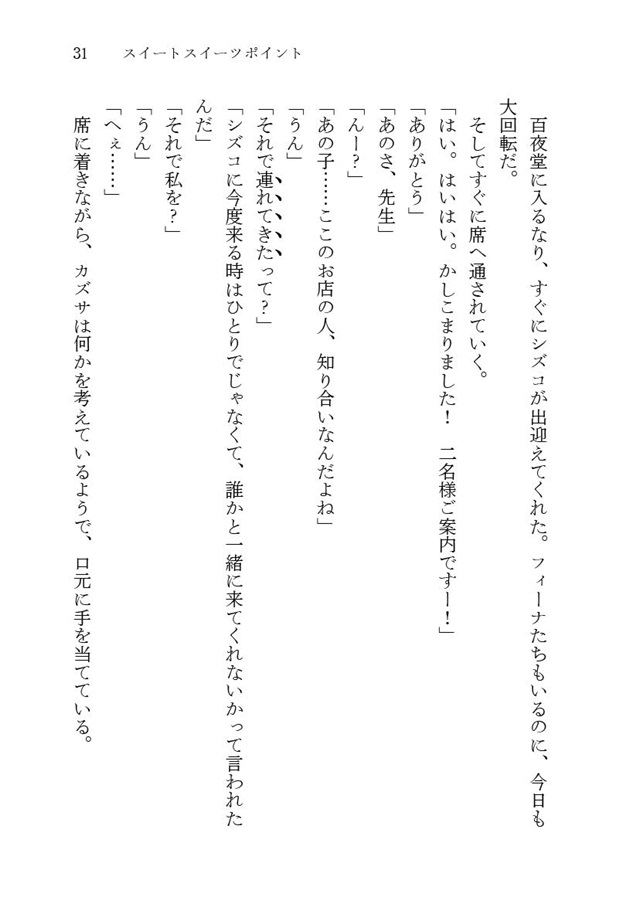 31　スイートスイーツポイント

百夜堂に入るなり、すぐにシズコが出迎えてくれた。フィーナたちもいるのに、今日も大回転だ。

そしてすぐに席へ通されていく。

「はい。はいはい。かしこまりました！　二名様ご案内ですー！」

「ありがとう」

「あのさ、先生」

「んー？」

「あの子……ここのお店の人、知り合いなんだよね」

「うん」

「それで連れてきたって？」

「シズコに今度来る時はひとりでじゃなくて、誰かと一緒に来てくれないかって言われたんだ」

「それで私を？」

「うん」

「へぇ……」

席に着きながら、カズサは何かを考えているようで、口元に手を当てている。